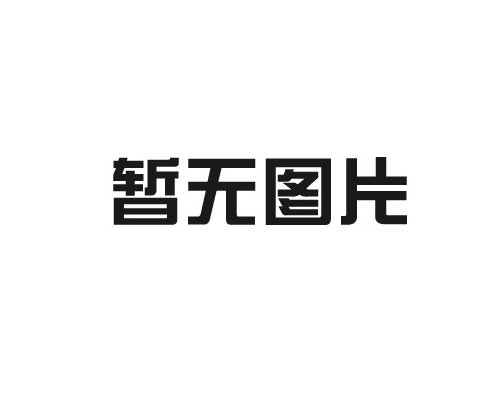 暂无图片